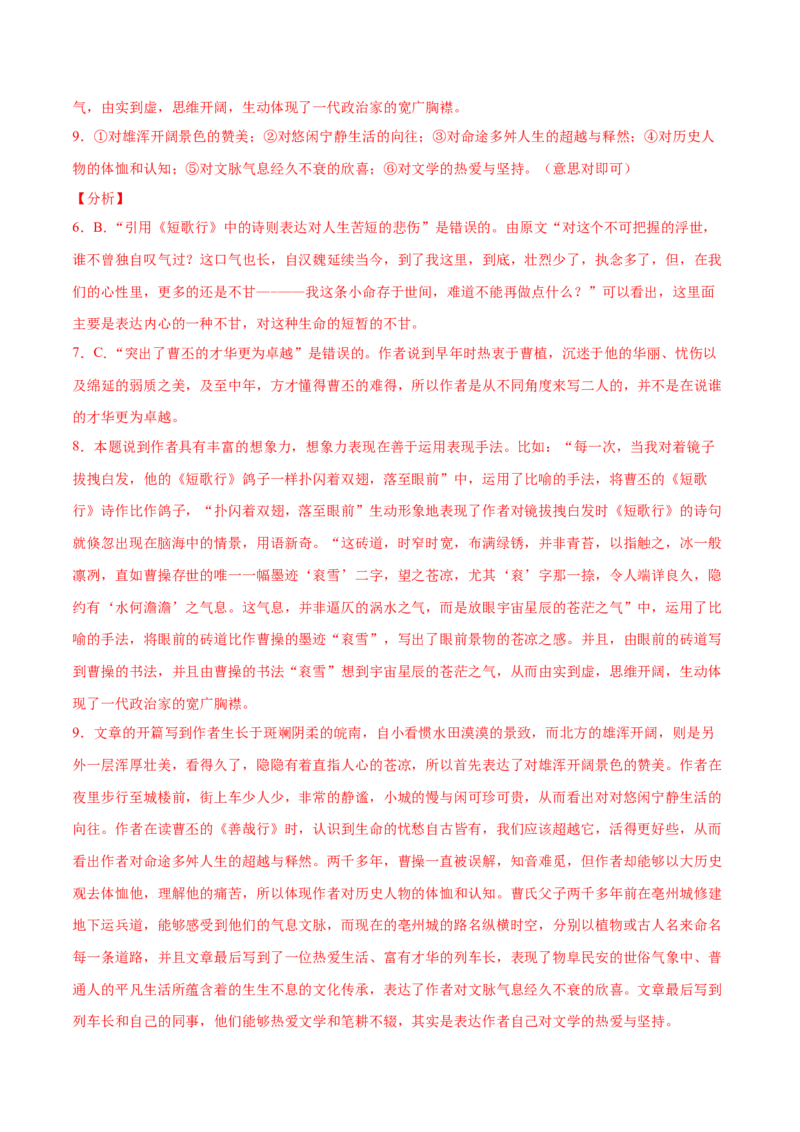 气，由实到虚，思维开阔，生动体现了一代政治家的宽广胸襟。

9. ①对雄浑开阔景色的赞美；②对悠闲宁静生活的向往；③对命途多舛人生的超越与释然；④对历史人物的体恤和认知；⑤对文脉气息经久不衰的欣喜；⑥对文学的热爱与坚持。（意思对即可）

【分析】

6. B.“引用《短歌行》中的诗则表达对人生苦短的悲伤”是错误的。由原文“对这个不可把握的浮世，谁不曾独自叹气过？这口气也长，自汉魏延续当今，到了我这里，到底，壮烈少了，执念多了，但，在我们的心性里，更多的还是不甘———我这条小命存于世间，难道不能再做点什么？”可以看出，这里面主要是表达内心的一种不甘，对这种生命的短暂的不甘。

7. C.“突出了曹丕的才华更为卓越”是错误的。作者说到早年时热衷于曹植，沉迷于他的华丽、忧伤以及绵延的弱质之美，及至中年，方才懂得曹丕的难得，所以作者是从不同角度来写二人的，并不是在说谁的才华更为卓越。

8. 本题说到作者具有丰富的想象力，想象力表现在善于运用表现手法。比如：“每一次，当我对着镜子拔拽白发，他的《短歌行》鸽子一样扑闪着双翅，落至眼前”中，运用了比喻的手法，将曹丕的《短歌行》诗作比作鸽子，“扑闪着双翅，落至眼前”生动形象地表现了作者对镜拔拽白发时《短歌行》的诗句就倏忽出现在脑海中的情景，用语新奇。“这砖道，时窄时宽，布满绿锈，并非青苔，以指触之，冰一般凛冽，直如曹操存世的唯一一幅墨迹‘衮雪’二字，望之苍凉，尤其‘衮’字那一捺，令人端详良久，隐约有‘水何澹澹’之气息。这气息，并非逼仄的涡水之气，而是放眼宇宙星辰的苍茫之气”中，运用了比喻的手法，将眼前的砖道比作曹操的墨迹“衮雪”，写出了眼前景物的苍凉之感。并且，由眼前的砖道写到曹操的书法，并且由曹操的书法“衮雪”想到宇宙星辰的苍茫之气，从而由实到虚，思维开阔，生动体现了一代政治家的宽广胸襟。

9. 文章的开篇写到作者生长于斑斓阴柔的皖南，自小看惯水田漠漠的景致，而北方的雄浑开阔，则是另外一层浑厚壮美，看得久了，隐隐有着直指人心的苍凉，所以首先表达了对雄浑开阔景色的赞美。作者在夜里步行至城楼前，街上车少人少，非常的静谧，小城的慢与闲可珍可贵，从而看出对对悠闲宁静生活的向往。作者在读曹丕的《善哉行》时，认识到生命的忧愁自古皆有，我们应该超越它，活得更好些，从而看出作者对命途多舛人生的超越与释然。两千多年，曹操一直被误解，知音难觅，但作者却能够以大历史观去体恤他，理解他的痛苦，所以体现作者对历史人物的体恤和认知。曹氏父子两千多年前在亳州城修建地下运兵道，能够感受到他们的气息文脉，而现在的亳州城的路名纵横时空，分别以植物或古人名来命名每一条道路，并且文章最后写到了一位热爱生活、富有才华的列车长，表现了物阜民安的世俗气象中、普通人的平凡生活所蕴含着的生生不息的文化传承，表达了作者对文脉气息经久不衰的欣喜。文章最后写到列车长和自己的同事，他们能够热爱文学和笔耕不辍，其实是表达作者自己对文学的热爱与坚持。